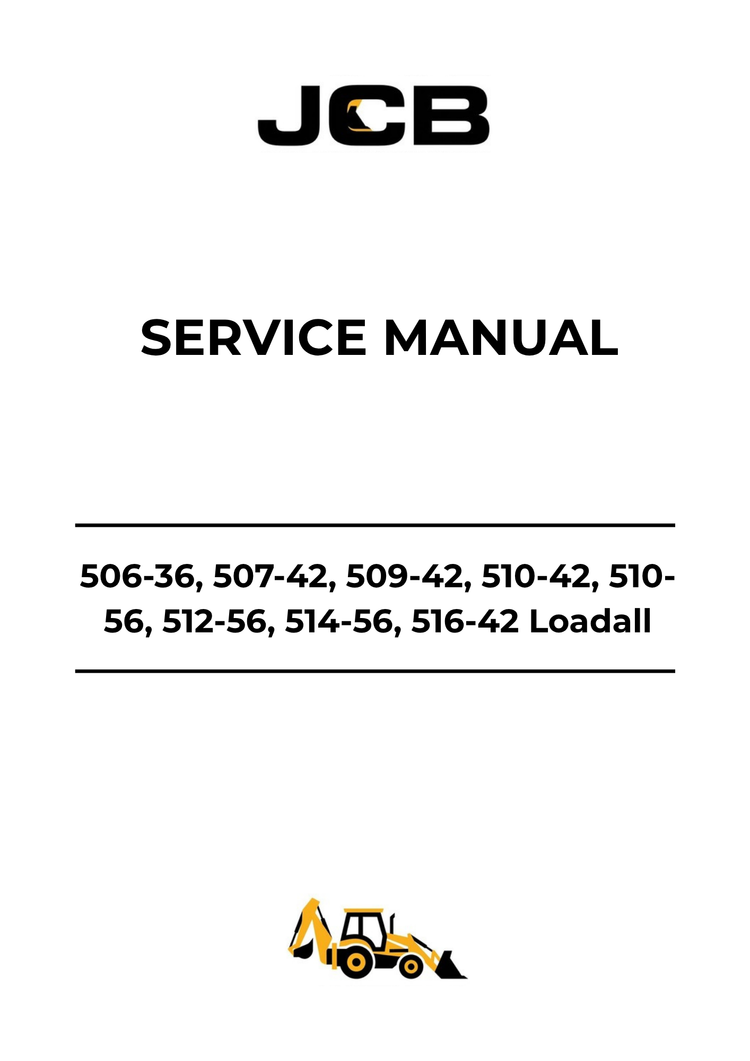 JCB

SERVICE MANUAL

506-36, 507-42, 509-42, 510-42, 510-56, 512-56, 514-56, 516-42 Loadall